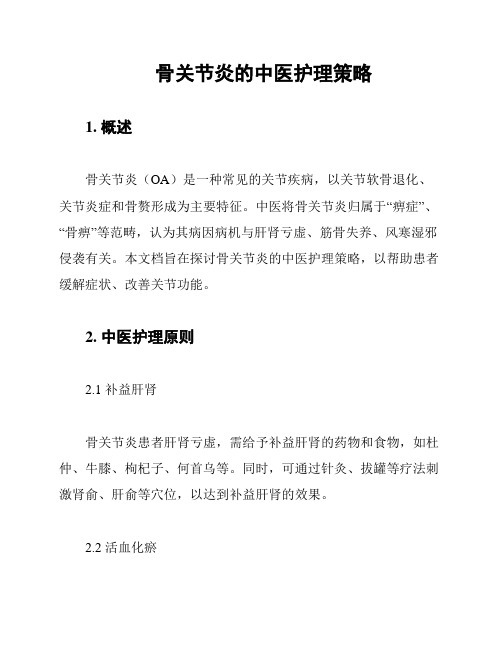 骨关节炎的中医护理策略

1. 概述

骨关节炎（OA）是一种常见的关节疾病，以关节软骨退化、关节炎症和骨赘形成为主要特征。中医将骨关节炎归属于“痹症”、“骨痹”等范畴，认为其病因病机与肝肾亏虚、筋骨失养、风寒湿邪侵袭有关。本文档旨在探讨骨关节炎的中医护理策略，以帮助患者缓解症状、改善关节功能。

2. 中医护理原则

2.1 补益肝肾

骨关节炎患者肝肾亏虚，需给予补益肝肾的药物和食物，如杜仲、牛膝、枸杞子、何首乌等。同时，可通过针灸、拔罐等疗法刺激肾俞、肝俞等穴位，以达到补益肝肾的效果。

2.2 活血化瘀